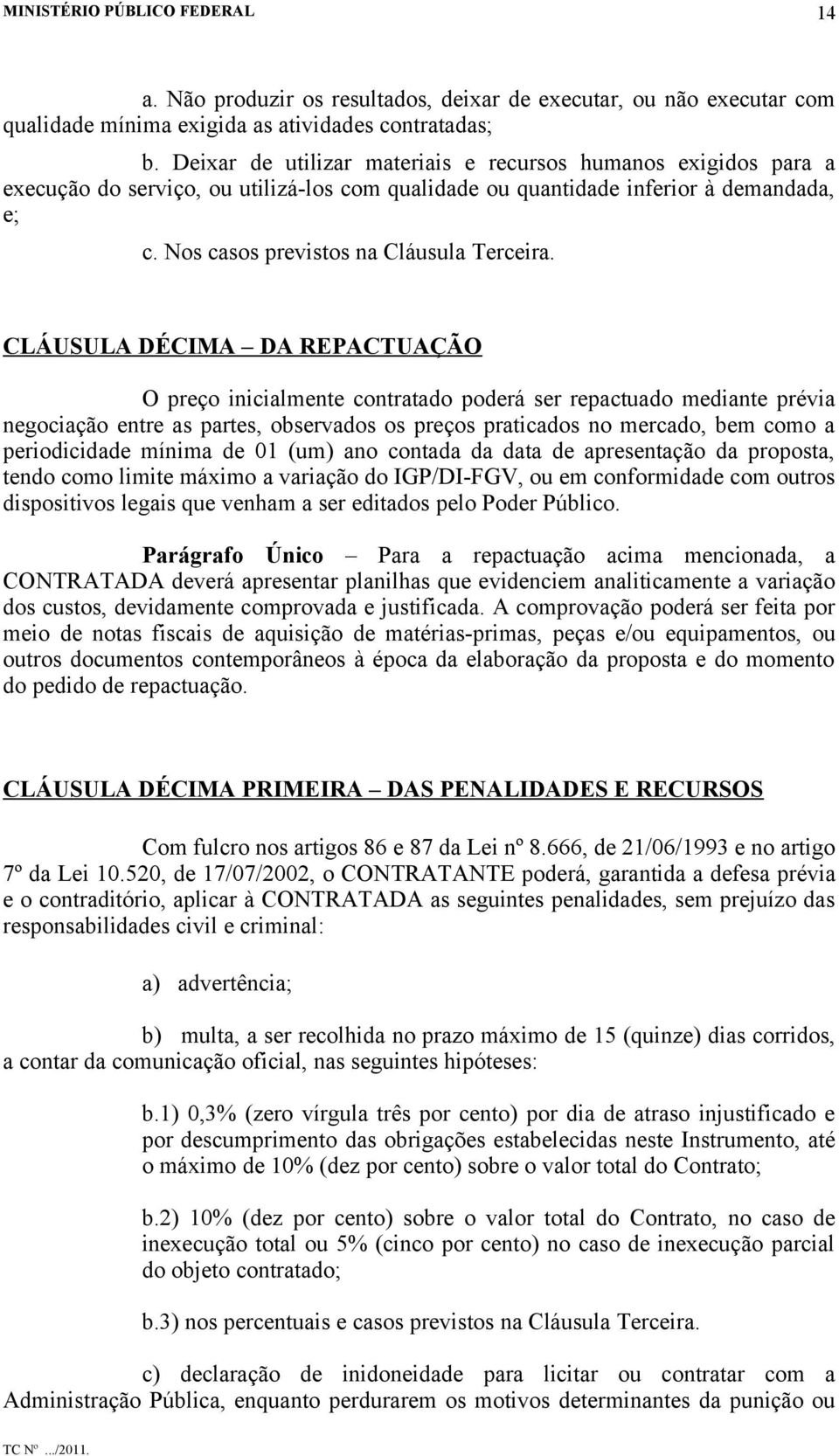 MINISTÉRIO PÚBLICO FEDERAL 14

a. Não produzir os resultados, deixar de executar, ou não executar com qualidade mínima exigida as atividades contratadas;

b. Deixar de utilizar materiais e recursos humanos exigidos para a execução do serviço, ou utilizá-los com qualidade ou quantidade inferior à demandada, e;

c. Nos casos previstos na Cláusula Terceira.

CLÁUSULA DÉCIMA – DA REPACTUAÇÃO

O preço inicialmente contratado poderá ser repactuado mediante prévia negociação entre as partes, observados os preços praticados no mercado, bem como a periodicidade mínima de 01 (um) ano contada da data de apresentação da proposta, tendo como limite máximo a variação do IGP/DI-FGV, ou em conformidade com outros dispositivos legais que venham a ser editados pelo Poder Público.

Parágrafo Único – Para a repactuação acima mencionada, a CONTRATADA deverá apresentar planilhas que evidenciem analiticamente a variação dos custos, devidamente comprovada e justificada. A comprovação poderá ser feita por meio de notas fiscais de aquisição de matérias-primas, peças e/ou equipamentos, ou outros documentos contemporâneos à época da elaboração da proposta e do momento do pedido de repactuação.

CLÁUSULA DÉCIMA PRIMEIRA – DAS PENALIDADES E RECURSOS

Com fulcro nos artigos 86 e 87 da Lei nº 8.666, de 21/06/1993 e no artigo 7º da Lei 10.520, de 17/07/2002, o CONTRATANTE poderá, garantida a defesa prévia e o contraditório, aplicar à CONTRATADA as seguintes penalidades, sem prejuízo das responsabilidades civil e criminal:

a) advertência;

b) multa, a ser recolhida no prazo máximo de 15 (quinze) dias corridos, a contar da comunicação oficial, nas seguintes hipóteses:

b.1) 0,3% (zero vírgula três por cento) por dia de atraso injustificado e por descumprimento das obrigações estabelecidas neste Instrumento, até o máximo de 10% (dez por cento) sobre o valor total do Contrato;

b.2) 10% (dez por cento) sobre o valor total do Contrato, no caso de inexecução total ou 5% (cinco por cento) no caso de inexecução parcial do objeto contratado;

b.3) nos percentuais e casos previstos na Cláusula Terceira.

c) declaração de inidoneidade para licitar ou contratar com a Administração Pública, enquanto perdurarem os motivos determinantes da punição ou

TC Nº .../2011.